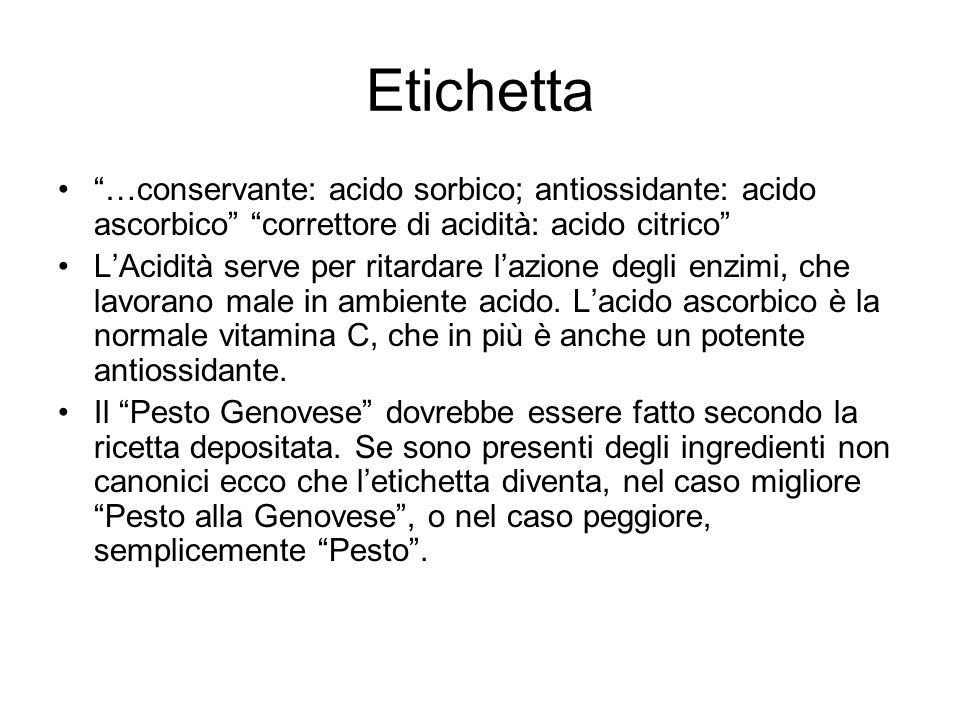 Etichetta

• “…conservante: acido sorbico; antiossidante: acido ascorbico” “correttore di acidità: acido citrico”

• L’Acidità serve per ritardare l’azione degli enzimi, che lavorano male in ambiente acido. L’acido ascorbico è la normale vitamina C, che in più è anche un potente antiossidante.

• Il “Pesto Genovese” dovrebbe essere fatto secondo la ricetta depositata. Se sono presenti degli ingredienti non canonici ecco che l’etichetta diventa, nel caso migliore “Pesto alla Genovese”, o nel caso peggiore, semplicemente “Pesto”.